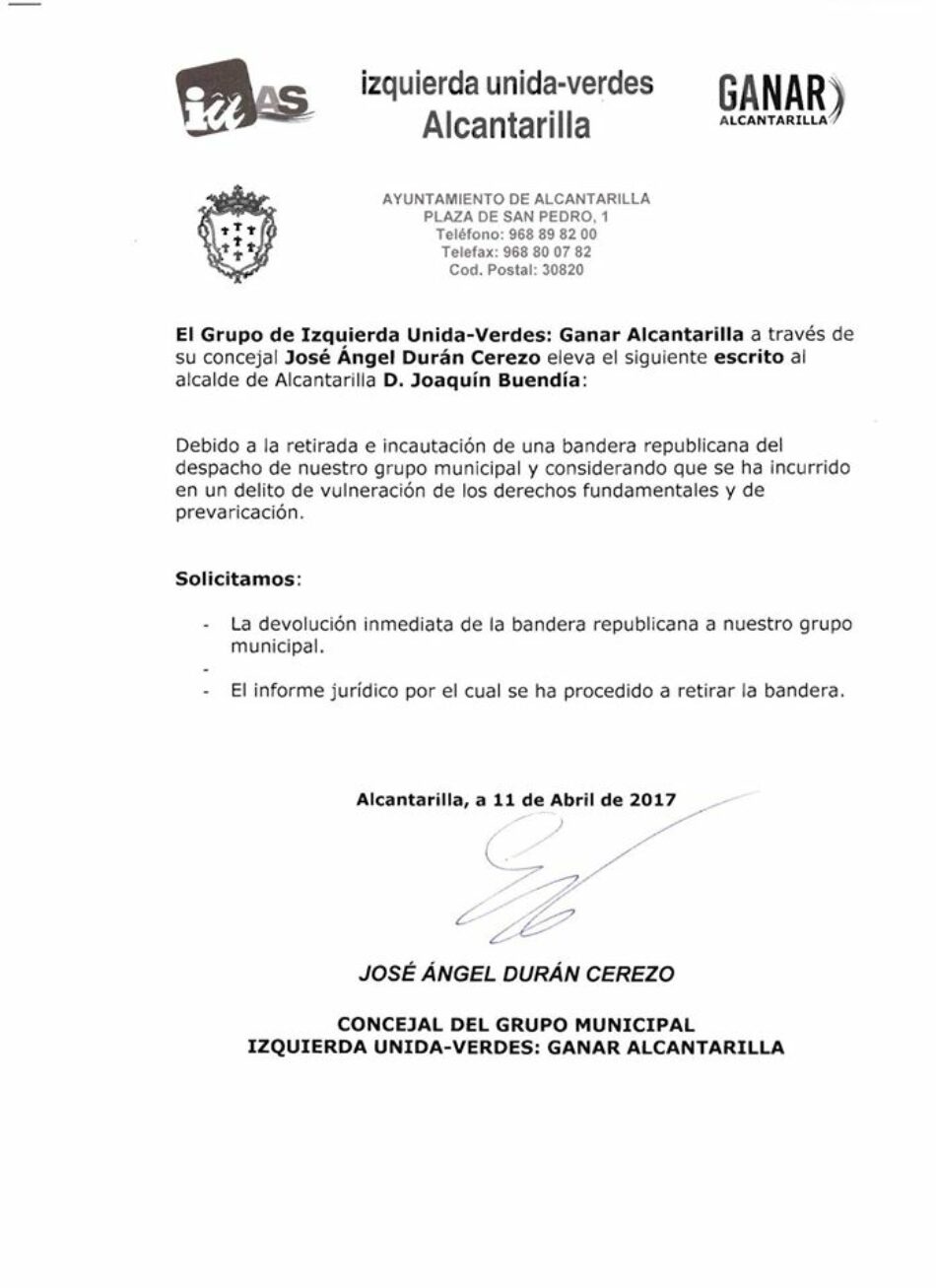 iu AS

izquierda unida-verdes
Alcantarilla

GANAR
ALCANTARILLA

AYUNTAMIENTO DE ALCANTARILLA
PLAZA DE SAN PEDRO, 1
Teléfono: 968 89 82 00
Telefax: 968 80 07 82
Cod. Postal: 30820

El Grupo de Izquierda Unida-Verdes: Ganar Alcantarilla a través de su concejal José Ángel Durán Cerezo eleva el siguiente escrito al alcalde de Alcantarilla D. Joaquín Buendía:

Debido a la retirada e incautación de una bandera republicana del despacho de nuestro grupo municipal y considerando que se ha incurrido en un delito de vulneración de los derechos fundamentales y de prevaricación.

Solicitamos:

- La devolución inmediata de la bandera republicana a nuestro grupo municipal.
-
- El informe jurídico por el cual se ha procedido a retirar la bandera.

Alcantarilla, a 11 de Abril de 2017

JOSÉ ÁNGEL DURÁN CEREZO

CONCEJAL DEL GRUPO MUNICIPAL
IZQUIERDA UNIDA-VERDES: GANAR ALCANTARILLA